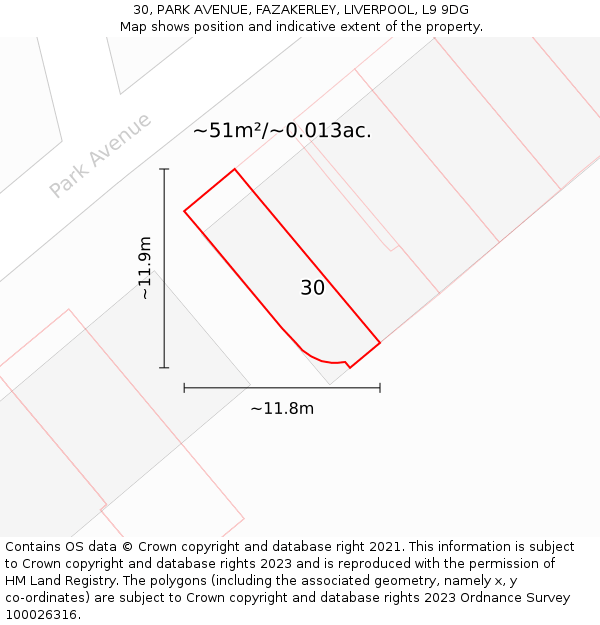 30, PARK AVENUE, FAZAKERLEY, LIVERPOOL, L9 9DG
Map shows position and indicative extent of the property.

Park Avenue

~51m²/~0.013ac.

~11.9m

30

~11.8m

Contains OS data © Crown copyright and database right 2021. This information is subject to Crown copyright and database rights 2023 and is reproduced with the permission of HM Land Registry. The polygons (including the associated geometry, namely x, y co-ordinates) are subject to Crown copyright and database rights 2023 Ordnance Survey 100026316.